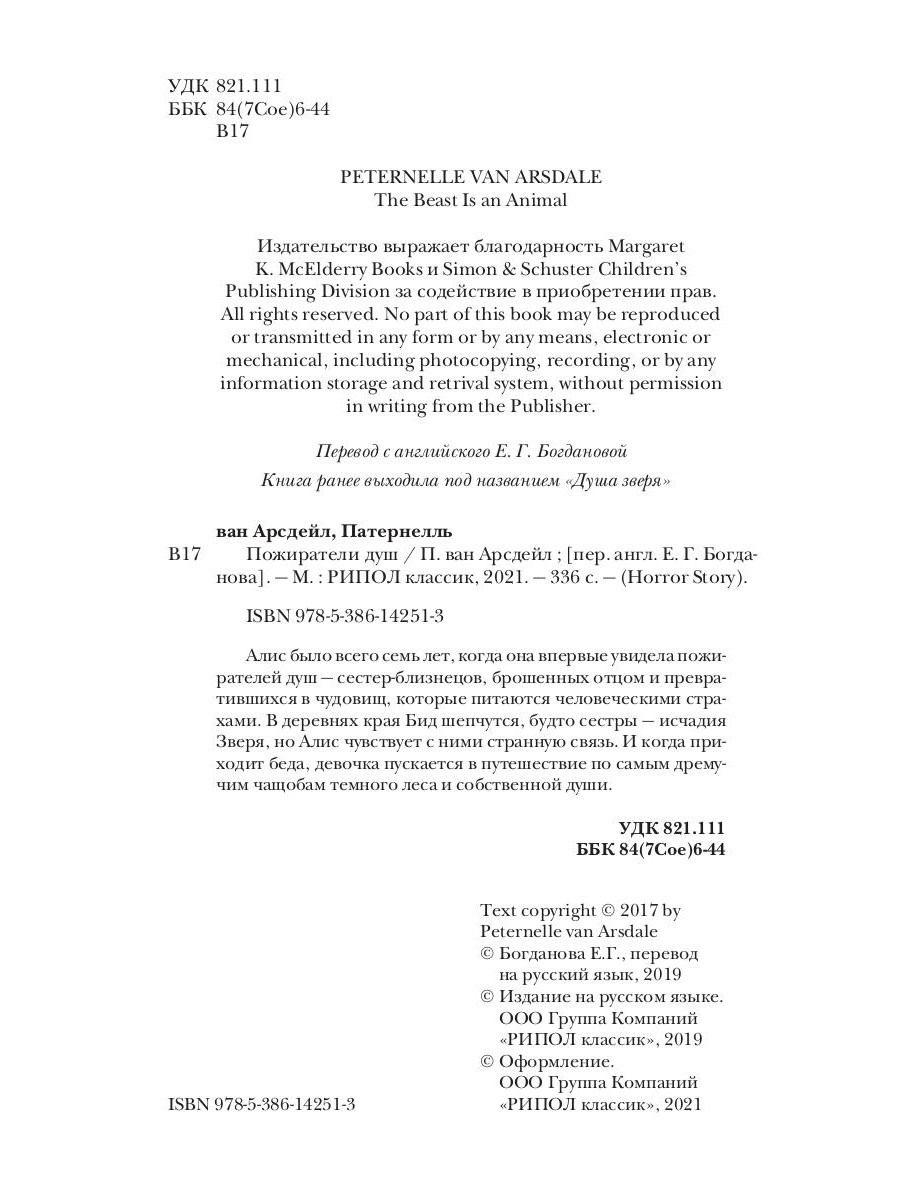 УДК 821.111
ББК 84(7Сое)6-44
В17

PETERNELLE VAN ARSDALE
The Beast Is an Animal

Издательство выражает благодарность Margaret K. McElderry Books и Simon & Schuster Children's Publishing Division за содействие в приобретении прав. All rights reserved. No part of this book may be reproduced or transmitted in any form or by any means, electronic or mechanical, including photocopying, recording, or by any information storage and retrival system, without permission in writing from the Publisher.

Перевод с английского Е. Г. Богдановой

Книга ранее выходила под названием «Душа зверя»

ван Арсдейл, Патернелль
В17 Пожиратели душ / П. ван Арсдейл ; [пер. англ. Е. Г. Богданова]. — М. : РИПОЛ классик, 2021. — 336 с. — (Horror Story).

ISBN 978-5-386-14251-3

Алис было всего семь лет, когда она впервые увидела пожирателей душ — сестер-близнецов, брошенных отцом и превратившихся в чудовищ, которые питаются человеческими страхами. В деревнях края Бид шепчутся, будто сестры — исчадия Зверя, но Алис чувствует с ними странную связь. И когда приходит беда, девочка пускается в путешествие по самым дремучим чащобам темного леса и собственной души.

УДК 821.111
ББК 84(7Сое)6-44

Text copyright © 2017 by Peternelle van Arsdale
© Богданова Е.Г., перевод на русский язык, 2019
© Издание на русском языке. ООО Группа Компаний «РИПОЛ классик», 2019
© Оформление. ООО Группа Компаний «РИПОЛ классик», 2021

ISBN 978-5-386-14251-3